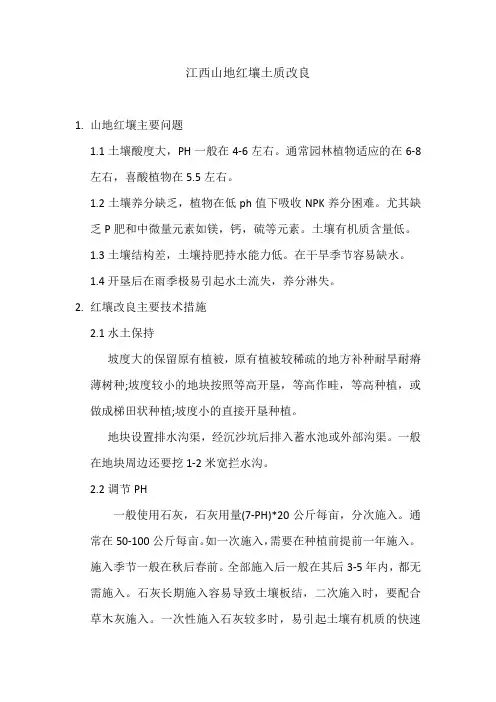 江西山地红壤土质改良

1. 山地红壤主要问题

1.1 土壤酸度大，PH 一般在 4-6 左右。通常园林植物适应的在 6-8 左右，喜酸植物在 5.5 左右。

1.2 土壤养分缺乏，植物在低 ph 值下吸收 NPK 养分困难。尤其缺乏 P 肥和中微量元素如镁，钙，硫等元素。土壤有机质含量低。

1.3 土壤结构差，土壤持肥持水能力低。在干旱季节容易缺水。

1.4 开垦后在雨季极易引起水土流失，养分淋失。

2. 红壤改良主要技术措施

2.1 水土保持

坡度大的保留原有植被，原有植被较稀疏的地方补种耐旱耐瘠薄树种;坡度较小的地块按照等高开垦，等高作畦，等高种植，或做成梯田状种植;坡度小的直接开垦种植。

地块设置排水沟渠，经沉沙坑后排入蓄水池或外部沟渠。一般在地块周边还要挖 1-2 米宽拦水沟。

2.2 调节 PH

一般使用石灰，石灰用量(7-PH)*20 公斤每亩，分次施入。通常在 50-100 公斤每亩。如一次施入，需要在种植前提前一年施入。施入季节一般在秋后春前。全部施入后一般在其后 3-5 年内，都无需施入。石灰长期施入容易导致土壤板结，二次施入时，要配合草木灰施入。一次性施入石灰较多时，易引起土壤有机质的快速